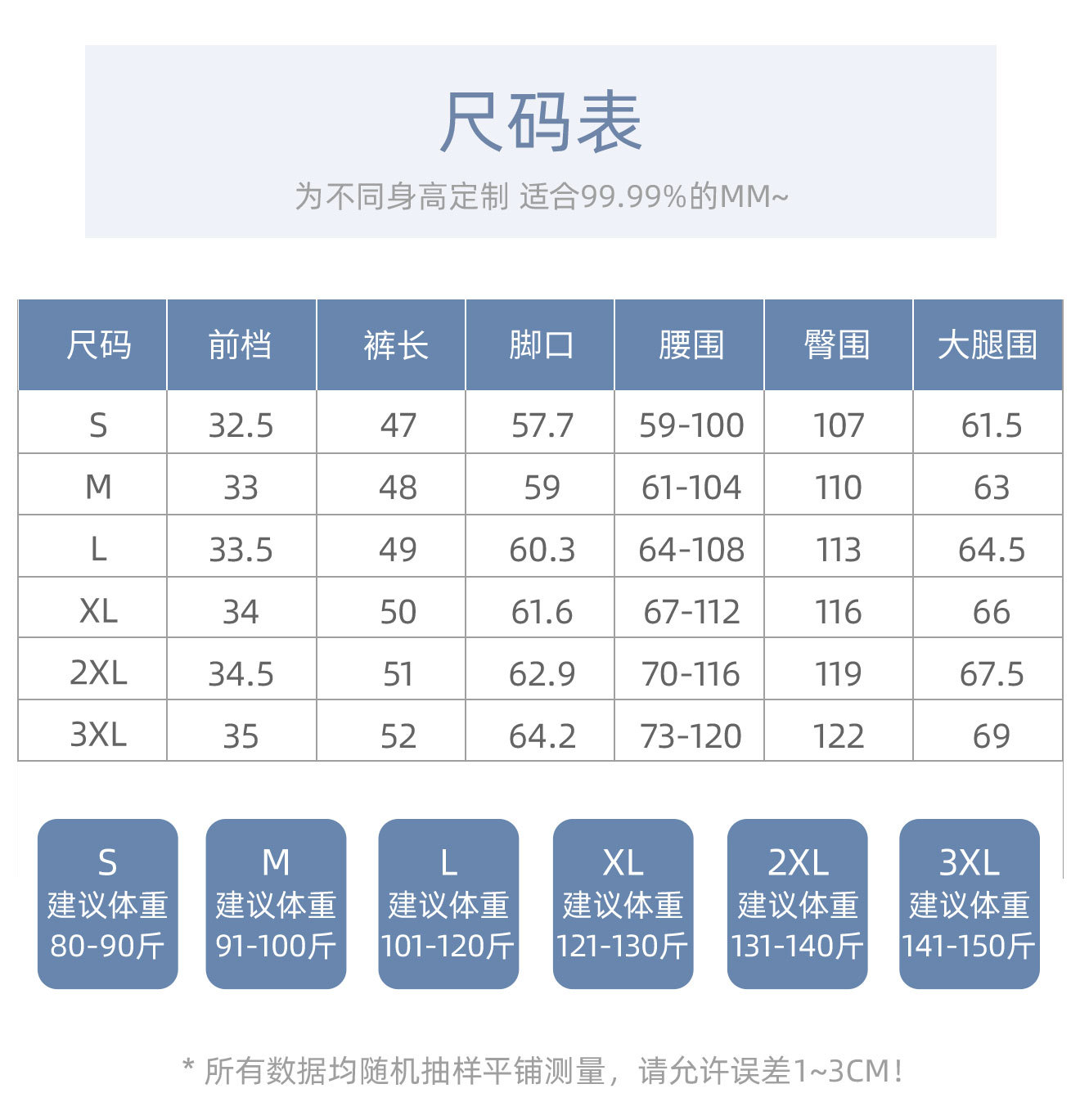 尺码表

为不同身高定制 适合99.99%的MM~

| 尺码 | 前档 | 裤长 | 脚口 | 腰围 | 臀围 | 大腿围 |
|---|---|---|---|---|---|---|
| S | 32.5 | 47 | 57.7 | 59-100 | 107 | 61.5 |
| M | 33 | 48 | 59 | 61-104 | 110 | 63 |
| L | 33.5 | 49 | 60.3 | 64-108 | 113 | 64.5 |
| XL | 34 | 50 | 61.6 | 67-112 | 116 | 66 |
| 2XL | 34.5 | 51 | 62.9 | 70-116 | 119 | 67.5 |
| 3XL | 35 | 52 | 64.2 | 73-120 | 122 | 69 |

S
建议体重
80-90斤

M
建议体重
91-100斤

L
建议体重
101-120斤

XL
建议体重
121-130斤

2XL
建议体重
131-140斤

3XL
建议体重
141-150斤

* 所有数据均随机抽样平铺测量，请允许误差1~3CM！